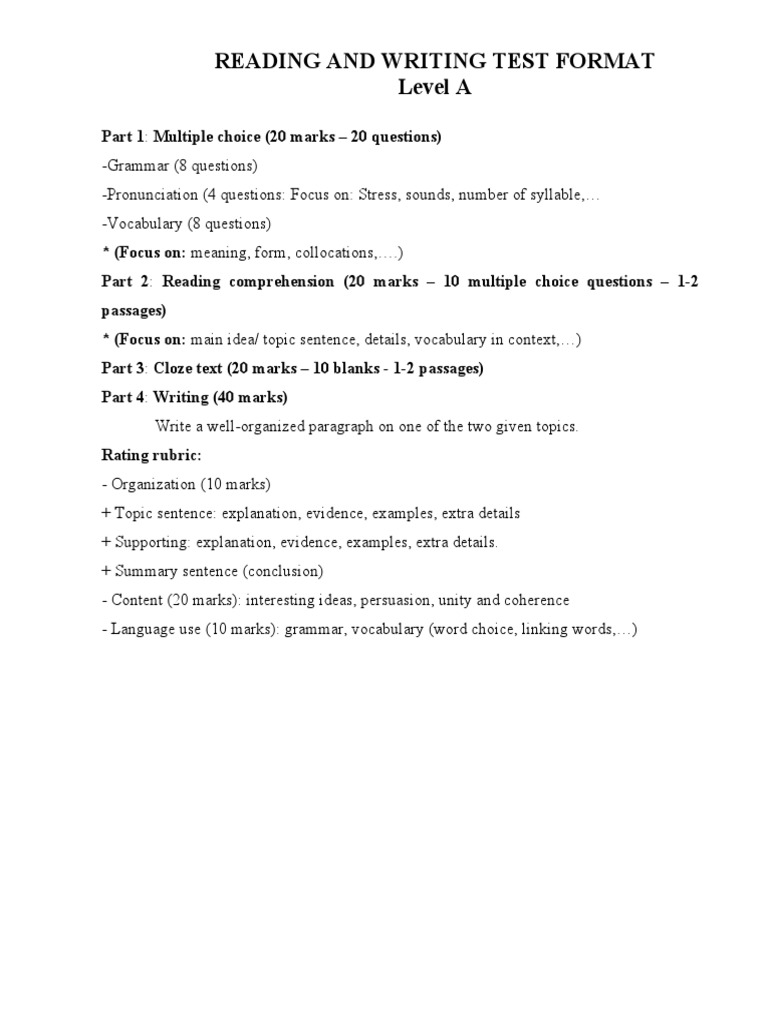 READING AND WRITING TEST FORMAT
Level A

Part 1: Multiple choice (20 marks – 20 questions)

-Grammar (8 questions)

-Pronunciation (4 questions: Focus on: Stress, sounds, number of syllable,…

-Vocabulary (8 questions)

* (Focus on: meaning, form, collocations,….)

Part 2: Reading comprehension (20 marks – 10 multiple choice questions – 1-2 passages)

* (Focus on: main idea/ topic sentence, details, vocabulary in context,…)

Part 3: Cloze text (20 marks – 10 blanks - 1-2 passages)

Part 4: Writing (40 marks)

Write a well-organized paragraph on one of the two given topics.

Rating rubric:

- Organization (10 marks)

+ Topic sentence: explanation, evidence, examples, extra details

+ Supporting: explanation, evidence, examples, extra details.

+ Summary sentence (conclusion)

- Content (20 marks): interesting ideas, persuasion, unity and coherence

- Language use (10 marks): grammar, vocabulary (word choice, linking words,…)